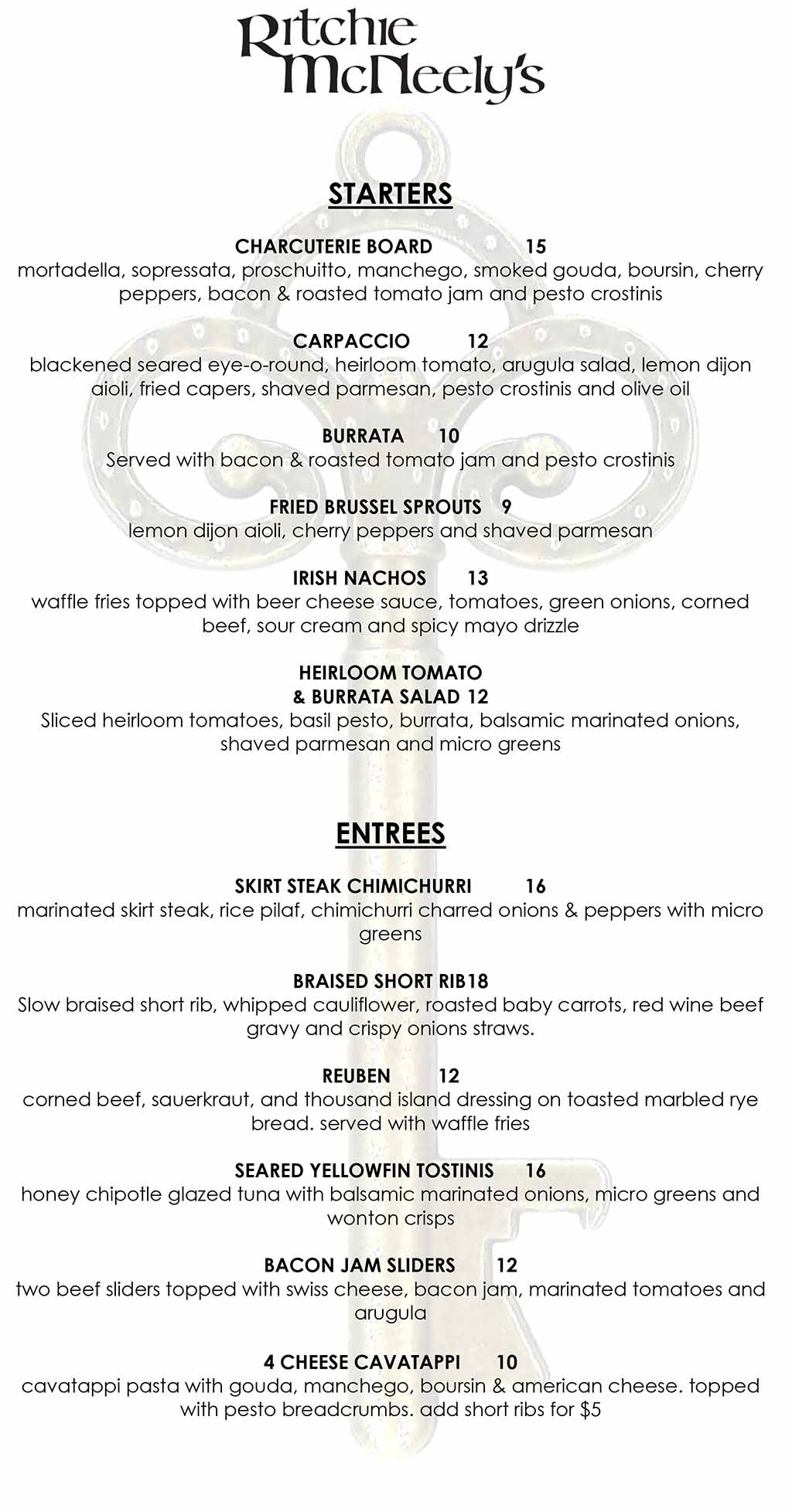 Ritchie McNeely's

STARTERS

CHARCUTERIE BOARD 15
mortadella, sopressata, proschuitto, manchego, smoked gouda, boursin, cherry peppers, bacon & roasted tomato jam and pesto crostinis

CARPACCIO 12
blackened seared eye-o-round, heirloom tomato, arugula salad, lemon dijon aioli, fried capers, shaved parmesan, pesto crostinis and olive oil

BURRATA 10
Served with bacon & roasted tomato jam and pesto crostinis

FRIED BRUSSEL SPROUTS 9
lemon dijon aioli, cherry peppers and shaved parmesan

IRISH NACHOS 13
waffle fries topped with beer cheese sauce, tomatoes, green onions, corned beef, sour cream and spicy mayo drizzle

HEIRLOOM TOMATO & BURRATA SALAD 12
Sliced heirloom tomatoes, basil pesto, burrata, balsamic marinated onions, shaved parmesan and micro greens

ENTREES

SKIRT STEAK CHIMICHURRI 16
marinated skirt steak, rice pilaf, chimichurri charred onions & peppers with micro greens

BRAISED SHORT RIB18
Slow braised short rib, whipped cauliflower, roasted baby carrots, red wine beef gravy and crispy onions straws.

REUBEN 12
corned beef, sauerkraut, and thousand island dressing on toasted marbled rye bread. served with waffle fries

SEARED YELLOWFIN TOSTINIS 16
honey chipotle glazed tuna with balsamic marinated onions, micro greens and wonton crisps

BACON JAM SLIDERS 12
two beef sliders topped with swiss cheese, bacon jam, marinated tomatoes and arugula

4 CHEESE CAVATAPPI 10
cavatappi pasta with gouda, manchego, boursin & american cheese. topped with pesto breadcrumbs. add short ribs for $5